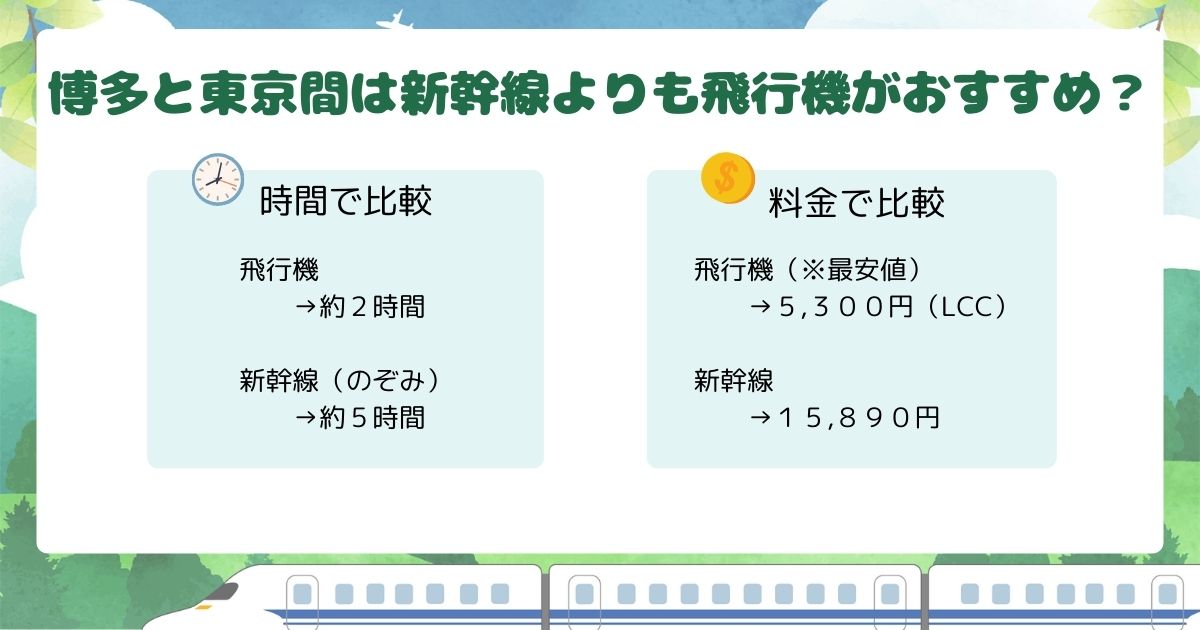 博多と東京間は新幹線よりも飛行機がおすすめ？

時間で比較

飛行機
→約２時間

新幹線（のぞみ）
→約５時間

料金で比較

飛行機（※最安値）
→５,３００円（LCC）

新幹線
→１５,８９０円